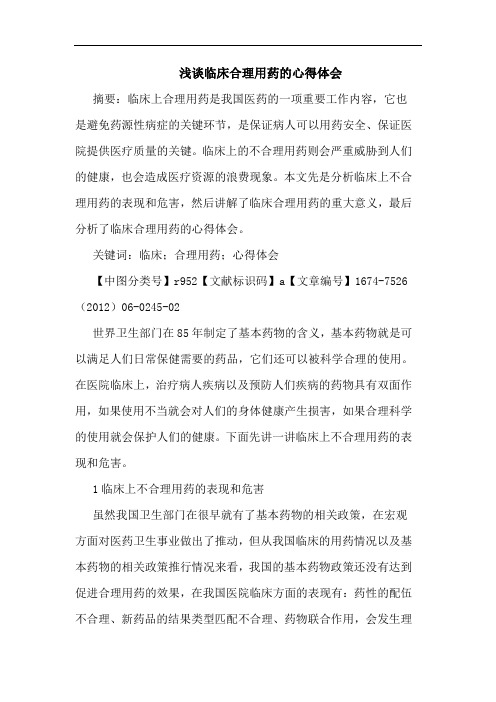 浅谈临床合理用药的心得体会

摘要：临床上合理用药是我国医药的一项重要工作内容，它也是避免药源性病症的关键环节，是保证病人可以用药安全、保证医院提供医疗质量的关键。临床上的不合理用药则会严重威胁到人们的健康，也会造成医疗资源的浪费现象。本文先是分析临床上不合理用药的表现和危害，然后讲解了临床合理用药的重大意义，最后分析了临床合理用药的心得体会。

关键词：临床；合理用药；心得体会

【中图分类号】r952【文献标识码】a【文章编号】1674-7526（2012）06-0245-02

世界卫生部门在85年制定了基本药物的含义，基本药物就是可以满足人们日常保健需要的药品，它们还可以被科学合理的使用。在医院临床上，治疗病人疾病以及预防人们疾病的药物具有双面作用，如果使用不当就会对人们的身体健康产生损害，如果合理科学的使用就会保护人们的健康。下面先讲一讲临床上不合理用药的表现和危害。

1临床上不合理用药的表现和危害

虽然我国卫生部门在很早就有了基本药物的相关政策，在宏观方面对医药卫生事业做出了推动，但从我国临床的用药情况以及基本药物的相关政策推行情况来看，我国的基本药物政策还没有达到促进合理用药的效果，在我国医院临床方面的表现有：药性的配伍不合理、新药品的结果类型匹配不合理、药物联合作用，会发生理